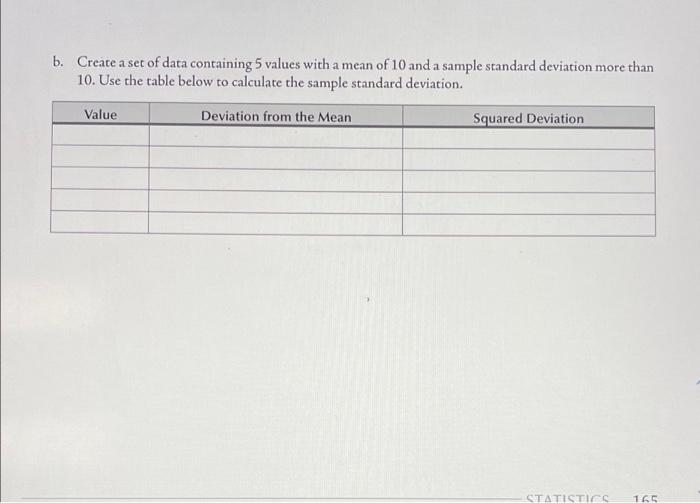 b. Create a set of data containing 5 values with a mean of 10 and a sample standard deviation more than 10. Use the table below to calculate the sample standard deviation.

| Value | Deviation from the Mean | Squared Deviation |
|---|---|---|
| | | |
| | | |
| | | |
| | | |
| | | |

STATISTICS 165